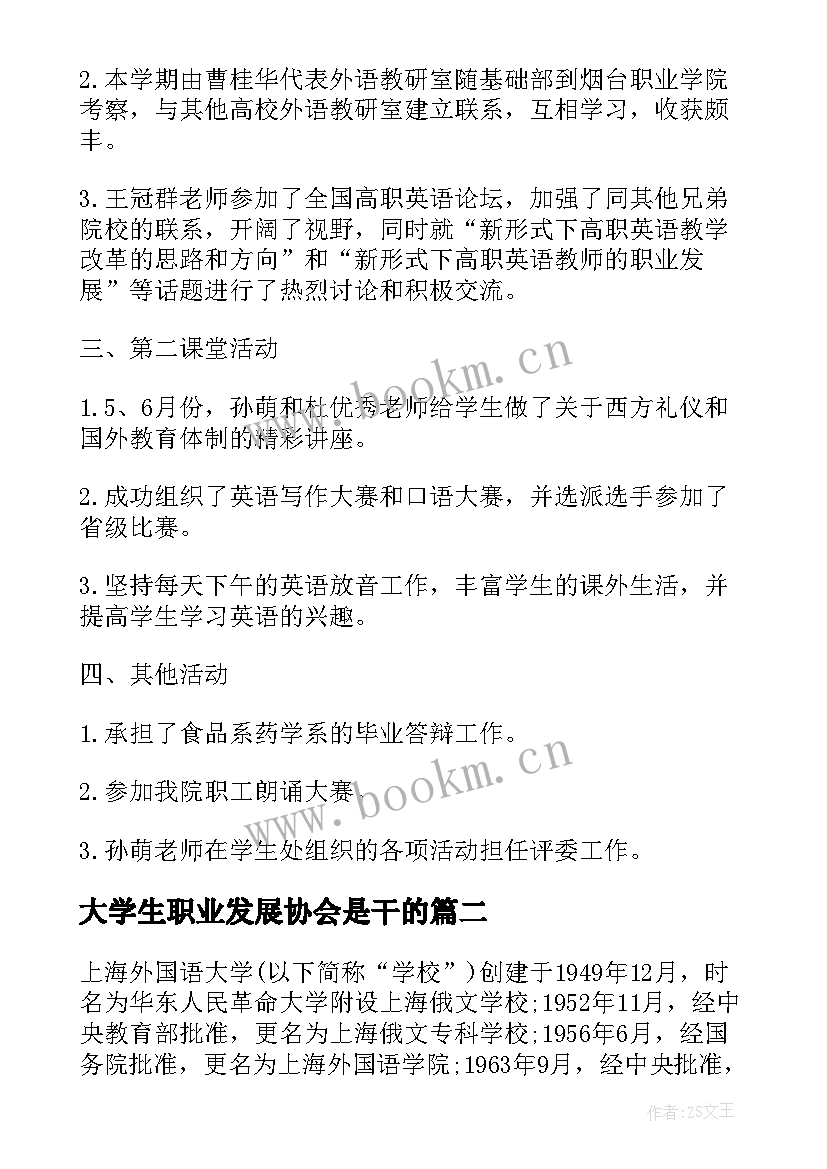 2.本学期由曹桂华代表外语教研室随基础部到烟台职业学院考察，与其他高校外语教研室建立联系，互相学习，收获颇丰。

3.王冠群老师参加了全国高职英语论坛，加强了同其他兄弟院校的联系，开阔了视野，同时就“新形式下高职英语教学改革的思路和方向”和“新形式下高职英语教师的职业发展”等话题进行了热烈讨论和积极交流。

三、第二课堂活动

1.5、6月份，孙萌和杜优秀老师给学生做了关于西方礼仪和国外教育体制的精彩讲座。

2.成功组织了英语写作大赛和口语大赛，并选派选手参加了省级比赛。

3.坚持每天下午的英语放音工作，丰富学生的课外生活，并提高学生学习英语的兴趣。

四、其他活动

1.承担了食品系药学系的毕业答辩工作。

2.参加我院职工朗诵大赛。

3.孙萌老师在学生处组织的各项活动担任评委工作。

大学生职业发展协会是干的篇二

上海外国语大学(以下简称“学校”)创建于1949年12月，时名为华东人民革命大学附设上海俄文学校;1952年11月，经中央教育部批准，更名为上海俄文专科学校;1956年6月，经国务院批准，更名为上海外国语学院;1963年9月，经中央批准，

www.bookm.cn

www.bookm.cn

作者:ZS文王